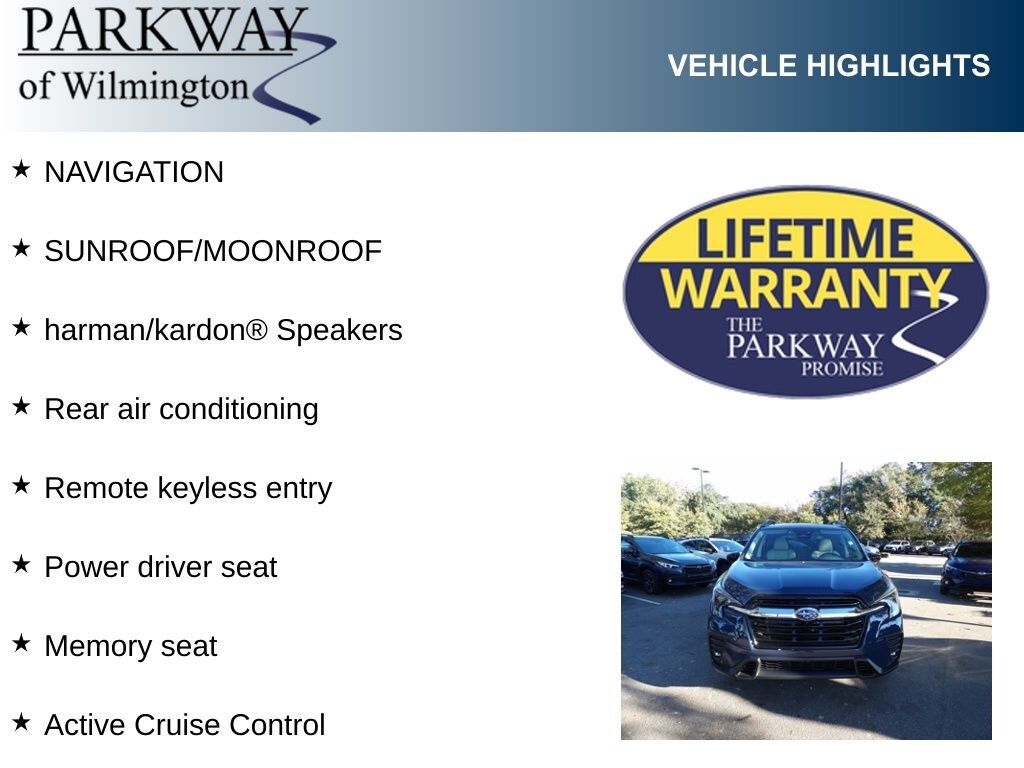 PARKWAY
of Wilmington

VEHICLE HIGHLIGHTS

★ NAVIGATION

★ SUNROOF/MOONROOF

★ harman/kardon® Speakers

★ Rear air conditioning

★ Remote keyless entry

★ Power driver seat

★ Memory seat

★ Active Cruise Control

LIFETIME WARRANTY
THE PARKWAY PROMISE